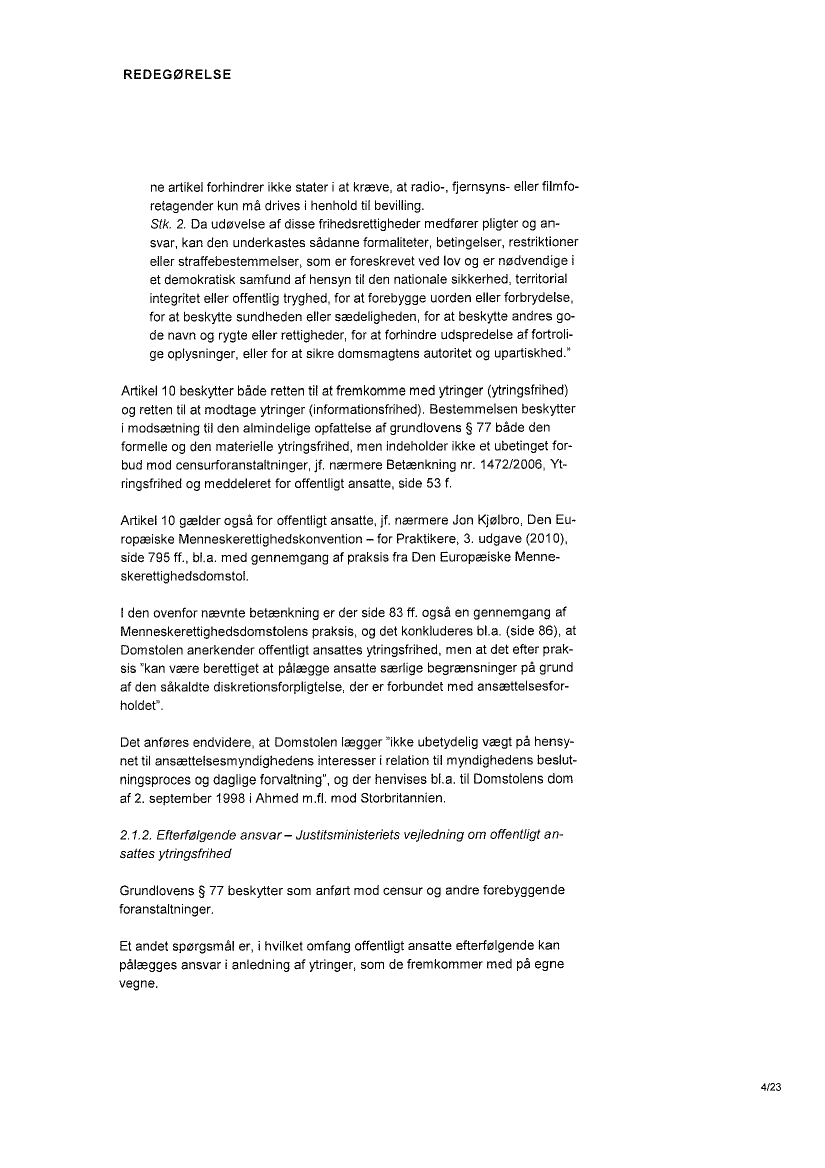 REDEGØRELSE

ne artikel forhindrer ikke stater i at kræve, at radio-, fjernsyns- eller filmforetagender kun må drives i henhold til bevilling.
Stk. 2. Da udøvelse af disse frihedsrettigheder medfører pligter og ansvar, kan den underkastes sådanne formaliteter, betingelser, restriktioner eller straffebestemmelser, som er foreskrevet ved lov og er nødvendige i et demokratisk samfund af hensyn til den nationale sikkerhed, territorial integritet eller offentlig tryghed, for at forebygge uorden eller forbrydelse, for at beskytte sundheden eller sædeligheden, for at beskytte andres gode navn og rygte eller rettigheder, for at forhindre udspredelse af fortrolige oplysninger, eller for at sikre domsmagtens autoritet og upartiskhed."

Artikel 10 beskytter både retten til at fremkomme med ytringer (ytringsfrihed) og retten til at modtage ytringer (informationsfrihed). Bestemmelsen beskytter i modsætning til den almindelige opfattelse af grundlovens § 77 både den formelle og den materielle ytringsfrihed, men indeholder ikke et ubetinget forbud mod censurforanstaltninger, jf. nærmere Betænkning nr. 1472/2006, Ytringsfrihed og meddeleret for offentligt ansatte, side 53 f.

Artikel 10 gælder også for offentligt ansatte, jf. nærmere Jon Kjølbro, Den Europæiske Menneskerettighedskonvention – for Praktikere, 3. udgave (2010), side 795 ff., bl.a. med gennemgang af praksis fra Den Europæiske Menneskerettighedsdomstol.

I den ovenfor nævnte betænkning er der side 83 ff. også en gennemgang af Menneskerettighedsdomstolens praksis, og det konkluderes bl.a. (side 86), at Domstolen anerkender offentligt ansattes ytringsfrihed, men at det efter praksis "kan være berettiget at pålægge ansatte særlige begrænsninger på grund af den såkaldte diskretionsforpligtelse, der er forbundet med ansættelsesforholdet".

Det anføres endvidere, at Domstolen lægger "ikke ubetydelig vægt på hensynet til ansættelsesmyndighedens interesser i relation til myndighedens beslutningsproces og daglige forvaltning", og der henvises bl.a. til Domstolens dom af 2. september 1998 i Ahmed m.fl. mod Storbritannien.

2.1.2. Efterfølgende ansvar – Justitsministeriets vejledning om offentligt ansattes ytringsfrihed

Grundlovens § 77 beskytter som anført mod censur og andre forebyggende foranstaltninger.

Et andet spørgsmål er, i hvilket omfang offentligt ansatte efterfølgende kan pålægges ansvar i anledning af ytringer, som de fremkommer med på egne vegne.

4/23